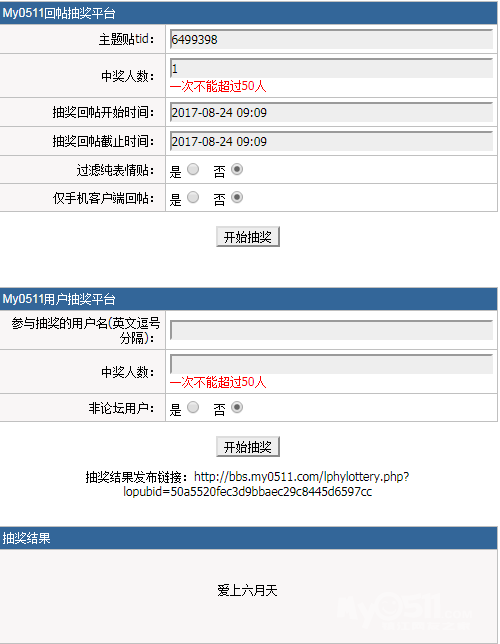 My0511回帖抽奖平台

| 主题贴tid： | 6499398 |
|---|---|
| 中奖人数： | 1 一次不能超过50人 |
| 抽奖回帖开始时间： | 2017-08-24 09:09 |
| 抽奖回帖截止时间： | 2017-08-24 09:09 |
| 过滤纯表情贴： | 是 否 |
| 仅手机客户端回帖： | 是 否 |

开始抽奖

My0511用户抽奖平台

| 参与抽奖的用户名(英文逗号分隔)： | |
|---|---|
| 中奖人数： | 一次不能超过50人 |
| 非论坛用户： | 是 否 |

开始抽奖

抽奖结果发布链接：http://bbs.my0511.com/lphylottery.php?lopubid=50a5520fec3d9bbaec29c8445d6597cc

抽奖结果

爱上六月天

My0511.com